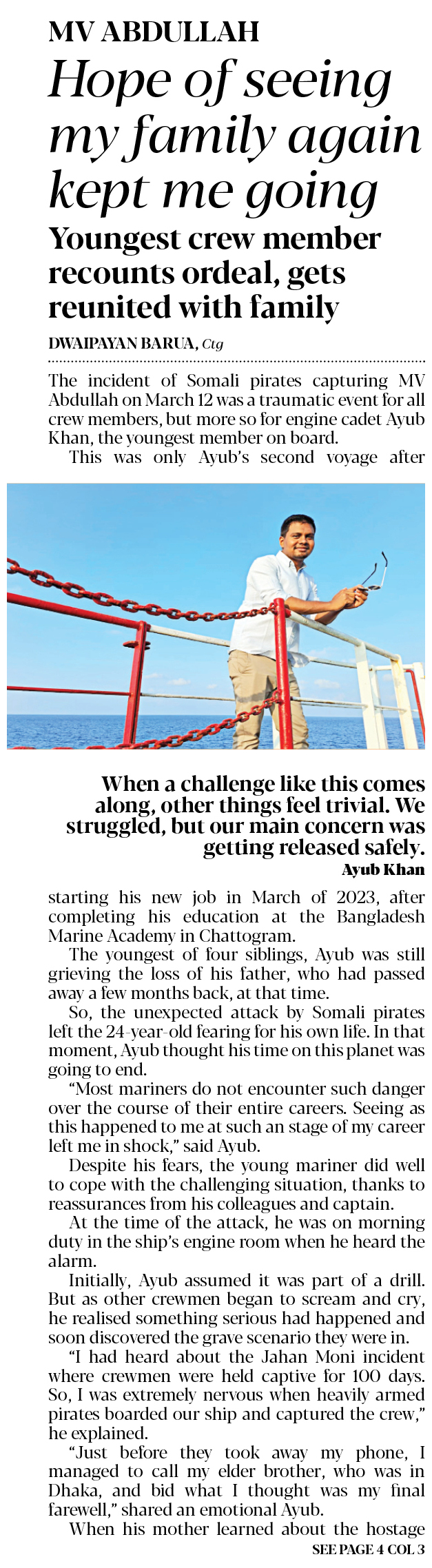 MV ABDULLAH

Hope of seeing my family again kept me going

Youngest crew member recounts ordeal, gets reunited with family

DWAIPAYAN BARUA, Ctg

The incident of Somali pirates capturing MV Abdullah on March 12 was a traumatic event for all crew members, but more so for engine cadet Ayub Khan, the youngest member on board.

This was only Ayub's second voyage after

When a challenge like this comes along, other things feel trivial. We struggled, but our main concern was getting released safely.
Ayub Khan

starting his new job in March of 2023, after completing his education at the Bangladesh Marine Academy in Chattogram.

The youngest of four siblings, Ayub was still grieving the loss of his father, who had passed away a few months back, at that time.

So, the unexpected attack by Somali pirates left the 24-year-old fearing for his own life. In that moment, Ayub thought his time on this planet was going to end.

"Most mariners do not encounter such danger over the course of their entire careers. Seeing as this happened to me at such an stage of my career left me in shock," said Ayub.

Despite his fears, the young mariner did well to cope with the challenging situation, thanks to reassurances from his colleagues and captain.

At the time of the attack, he was on morning duty in the ship's engine room when he heard the alarm.

Initially, Ayub assumed it was part of a drill. But as other crewmen began to scream and cry, he realised something serious had happened and soon discovered the grave scenario they were in.

"I had heard about the Jahan Moni incident where crewmen were held captive for 100 days. So, I was extremely nervous when heavily armed pirates boarded our ship and captured the crew," he explained.

"Just before they took away my phone, I managed to call my elder brother, who was in Dhaka, and bid what I thought was my final farewell," shared an emotional Ayub.

When his mother learned about the hostage

SEE PAGE 4 COL 3